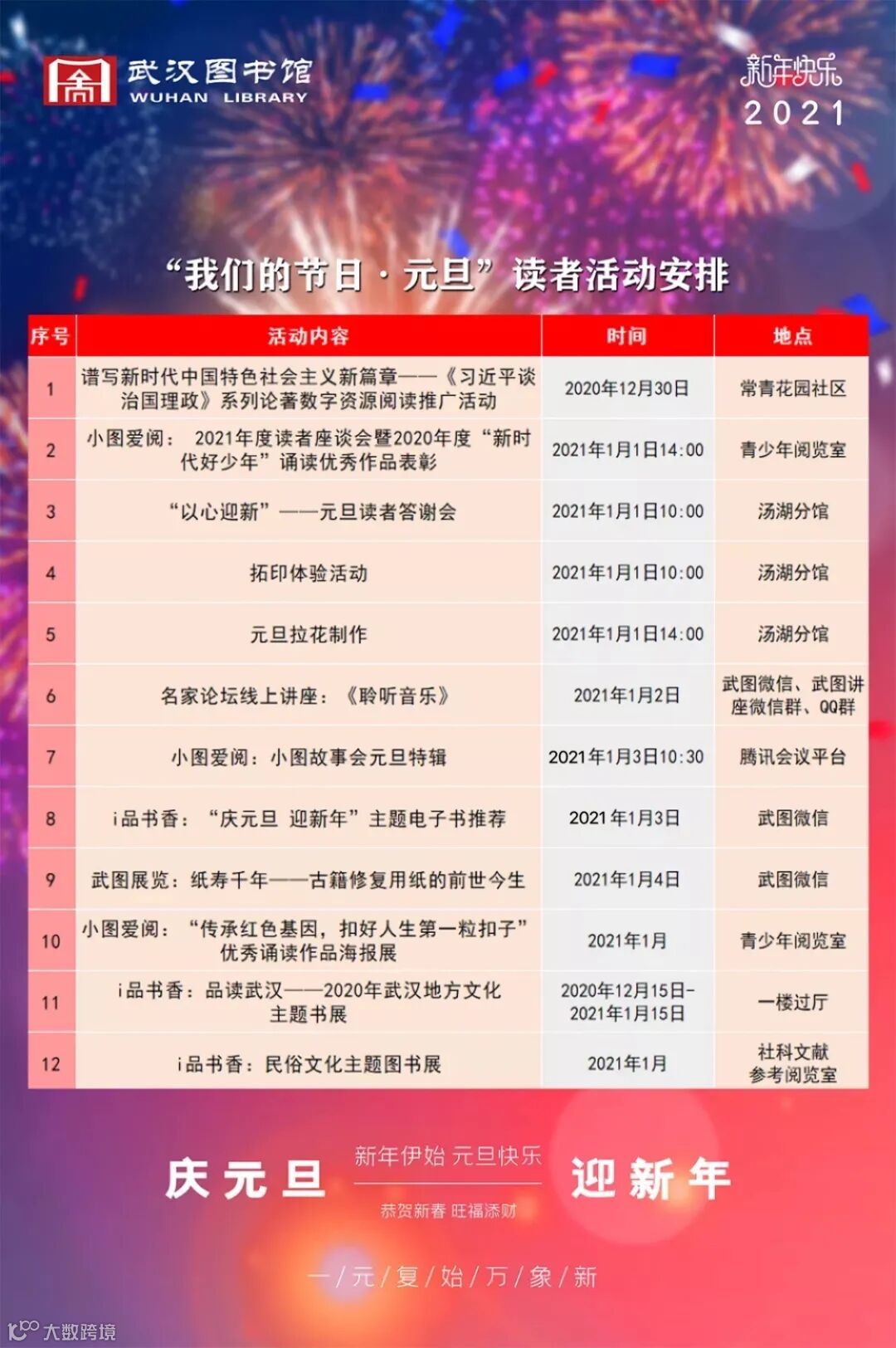 武汉图书馆
WUHAN LIBRARY

新年快乐
2021

“我们的节日·元旦”读者活动安排

| 序号 | 活动内容 | 时间 | 地点 |
|---|---|---|---|
| 1 | 谱写新时代中国特色社会主义新篇章——《习近平谈治国理政》系列论著数字资源阅读推广活动 | 2020年12月30日 | 常青花园社区 |
| 2 | 小图爱阅：2021年度读者座谈会暨2020年度“新时代好少年”诵读优秀作品表彰 | 2021年1月1日14:00 | 青少年阅览室 |
| 3 | “以心迎新”——元旦读者答谢会 | 2021年1月1日10:00 | 汤湖分馆 |
| 4 | 拓印体验活动 | 2021年1月1日10:00 | 汤湖分馆 |
| 5 | 元旦拉花制作 | 2021年1月1日14:00 | 汤湖分馆 |
| 6 | 名家论坛线上讲座：《聆听音乐》 | 2021年1月2日 | 武图微信、武图讲座微信群、QQ群 |
| 7 | 小图爱阅：小图故事会元旦特辑 | 2021年1月3日10:30 | 腾讯会议平台 |
| 8 | i品书香：“庆元旦 迎新年”主题电子书推荐 | 2021年1月3日 | 武图微信 |
| 9 | 武图展览：纸寿千年——古籍修复用纸的前世今生 | 2021年1月4日 | 武图微信 |
| 10 | 小图爱阅：“传承红色基因，扣好人生第一粒扣子”优秀诵读作品海报展 | 2021年1月 | 青少年阅览室 |
| 11 | i品书香：品读武汉——2020年武汉地方文化主题书展 | 2020年12月15日-2021年1月15日 | 一楼过厅 |
| 12 | i品书香：民俗文化主题图书展 | 2021年1月 | 社科文献参考阅览室 |

庆元旦

新年伊始 元旦快乐

恭贺新春 旺福添财

迎新年

一/元/复/始/万/象/新

大数跨境